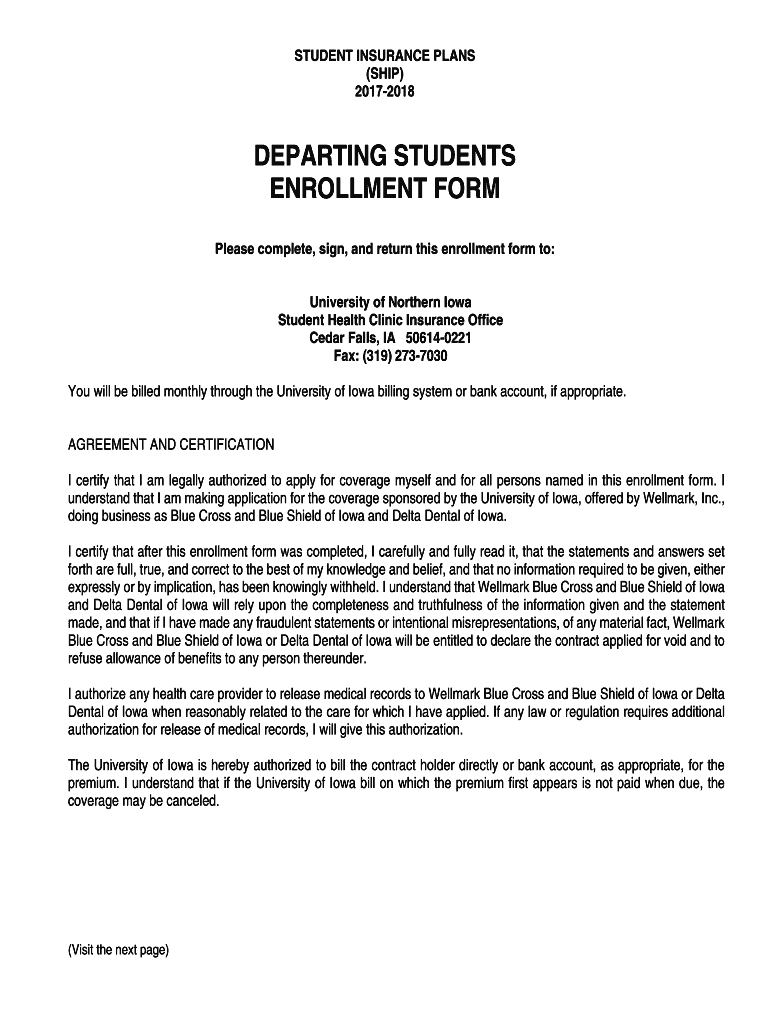 STUDENT INSURANCE PLANS
(SHIP)
2017-2018

DEPARTING STUDENTS
ENROLLMENT FORM

Please complete, sign, and return this enrollment form to:

University of Northern Iowa
Student Health Clinic Insurance Office
Cedar Falls, IA 50614-0221
Fax: (319) 273-7030

You will be billed monthly through the University of Iowa billing system or bank account, if appropriate.

AGREEMENT AND CERTIFICATION

I certify that I am legally authorized to apply for coverage myself and for all persons named in this enrollment form. I understand that I am making application for the coverage sponsored by the University of Iowa, offered by Wellmark, Inc., doing business as Blue Cross and Blue Shield of Iowa and Delta Dental of Iowa.

I certify that after this enrollment form was completed, I carefully and fully read it, that the statements and answers set forth are full, true, and correct to the best of my knowledge and belief, and that no information required to be given, either expressly or by implication, has been knowingly withheld. I understand that Wellmark Blue Cross and Blue Shield of Iowa and Delta Dental of Iowa will rely upon the completeness and truthfulness of the information given and the statement made, and that if I have made any fraudulent statements or intentional misrepresentations, of any material fact, Wellmark Blue Cross and Blue Shield of Iowa or Delta Dental of Iowa will be entitled to declare the contract applied for void and to refuse allowance of benefits to any person thereunder.

I authorize any health care provider to release medical records to Wellmark Blue Cross and Blue Shield of Iowa or Delta Dental of Iowa when reasonably related to the care for which I have applied. If any law or regulation requires additional authorization for release of medical records, I will give this authorization.

The University of Iowa is hereby authorized to bill the contract holder directly or bank account, as appropriate, for the premium. I understand that if the University of Iowa bill on which the premium first appears is not paid when due, the coverage may be canceled.

(Visit the next page)